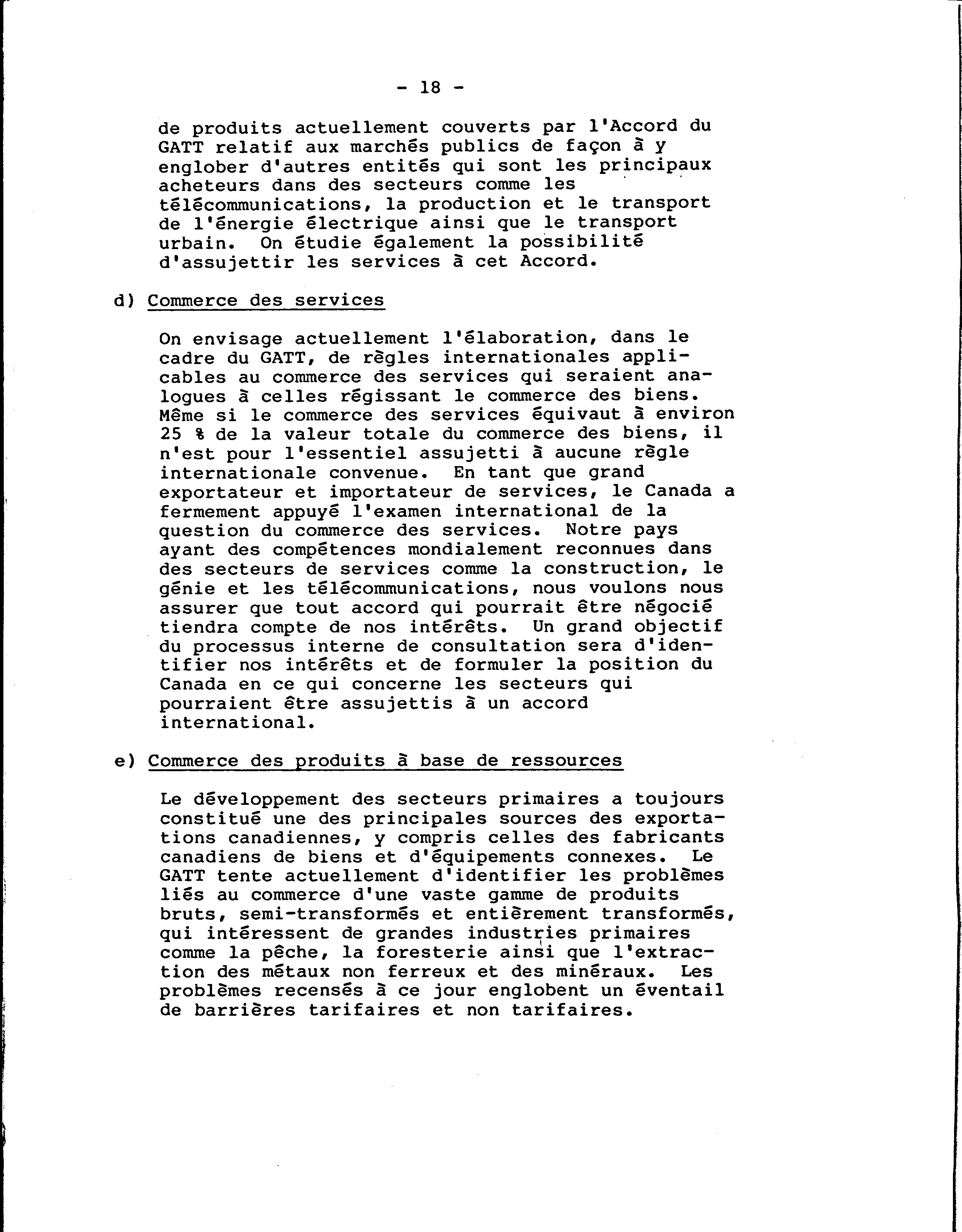 - 18 -

de produits actuellement couverts par l'Accord du GATT relatif aux marchés publics de façon à y englober d'autres entités qui sont les principaux acheteurs dans des secteurs comme les télécommunications, la production et le transport de l'énergie électrique ainsi que le transport urbain. On étudie également la possibilité d'assujettir les services à cet Accord.

d) Commerce des services

On envisage actuellement l'élaboration, dans le cadre du GATT, de règles internationales applicables au commerce des services qui seraient analogues à celles régissant le commerce des biens. Même si le commerce des services équivaut à environ 25 % de la valeur totale du commerce des biens, il n'est pour l'essentiel assujetti à aucune règle internationale convenue. En tant que grand exportateur et importateur de services, le Canada a fermement appuyé l'examen international de la question du commerce des services. Notre pays ayant des compétences mondialement reconnues dans des secteurs de services comme la construction, le génie et les télécommunications, nous voulons nous assurer que tout accord qui pourrait être négocié tiendra compte de nos intérêts. Un grand objectif du processus interne de consultation sera d'identifier nos intérêts et de formuler la position du Canada en ce qui concerne les secteurs qui pourraient être assujettis à un accord international.

e) Commerce des produits à base de ressources

Le développement des secteurs primaires a toujours constitué une des principales sources des exportations canadiennes, y compris celles des fabricants canadiens de biens et d'équipements connexes. Le GATT tente actuellement d'identifier les problèmes liés au commerce d'une vaste gamme de produits bruts, semi-transformés et entièrement transformés, qui intéressent de grandes industries primaires comme la pêche, la foresterie ainsi que l'extraction des métaux non ferreux et des minéraux. Les problèmes recensés à ce jour englobent un éventail de barrières tarifaires et non tarifaires.